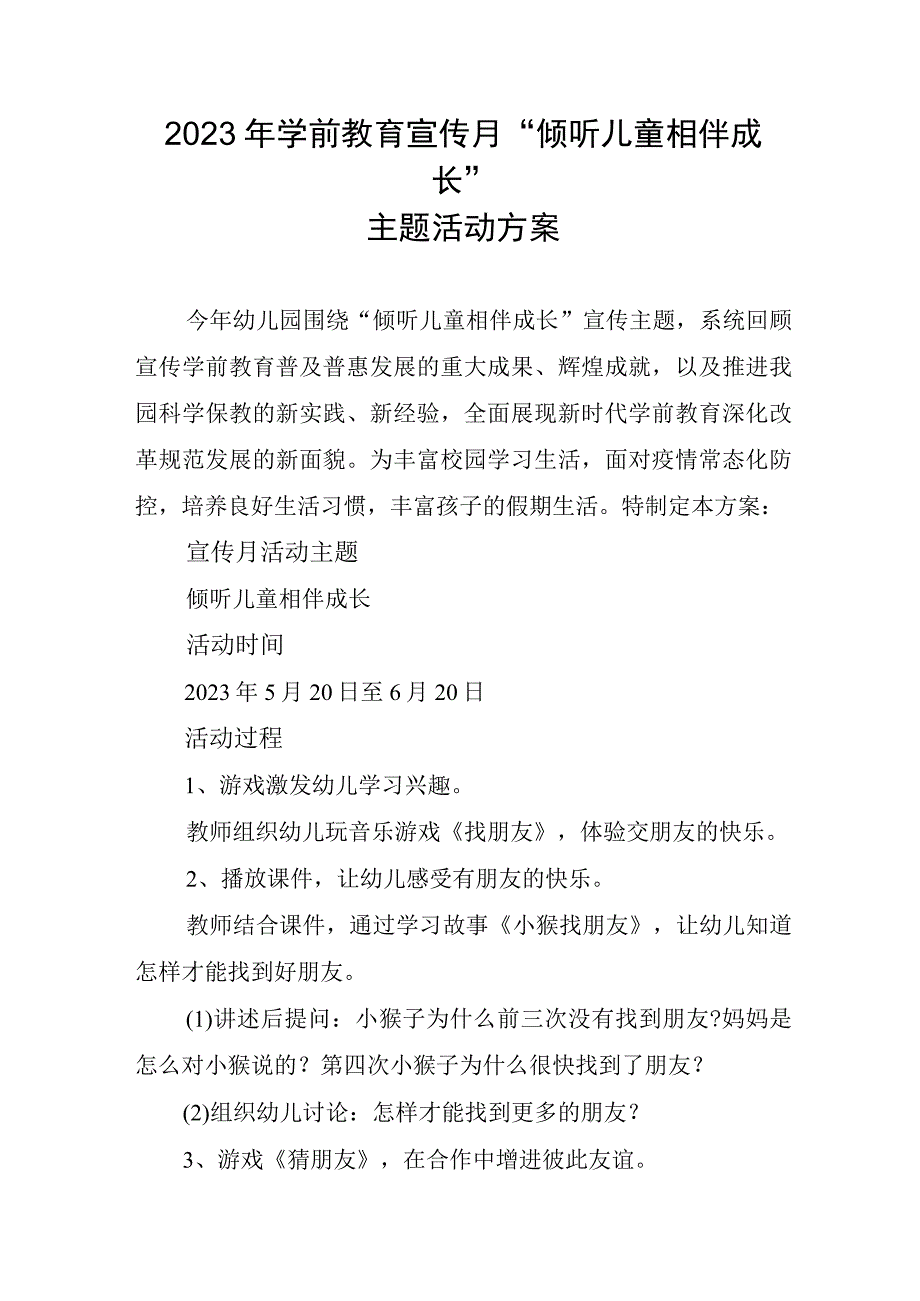 2023年学前教育宣传月“倾听儿童相伴成长”
主题活动方案

今年幼儿园围绕“倾听儿童相伴成长”宣传主题，系统回顾宣传学前教育普及普惠发展的重大成果、辉煌成就，以及推进我园科学保教的新实践、新经验，全面展现新时代学前教育深化改革规范发展的新面貌。为丰富校园学习生活，面对疫情常态化防控，培养良好生活习惯，丰富孩子的假期生活。特制定本方案：

宣传月活动主题

倾听儿童相伴成长

活动时间

2023年5月20日至6月20日

活动过程

1、游戏激发幼儿学习兴趣。

教师组织幼儿玩音乐游戏《找朋友》，体验交朋友的快乐。

2、播放课件，让幼儿感受有朋友的快乐。

教师结合课件，通过学习故事《小猴找朋友》，让幼儿知道怎样才能找到好朋友。

(1)讲述后提问：小猴子为什么前三次没有找到朋友?妈妈是怎么对小猴说的？第四次小猴子为什么很快找到了朋友？

(2)组织幼儿讨论：怎样才能找到更多的朋友？

3、游戏《猜朋友》，在合作中增进彼此友谊。